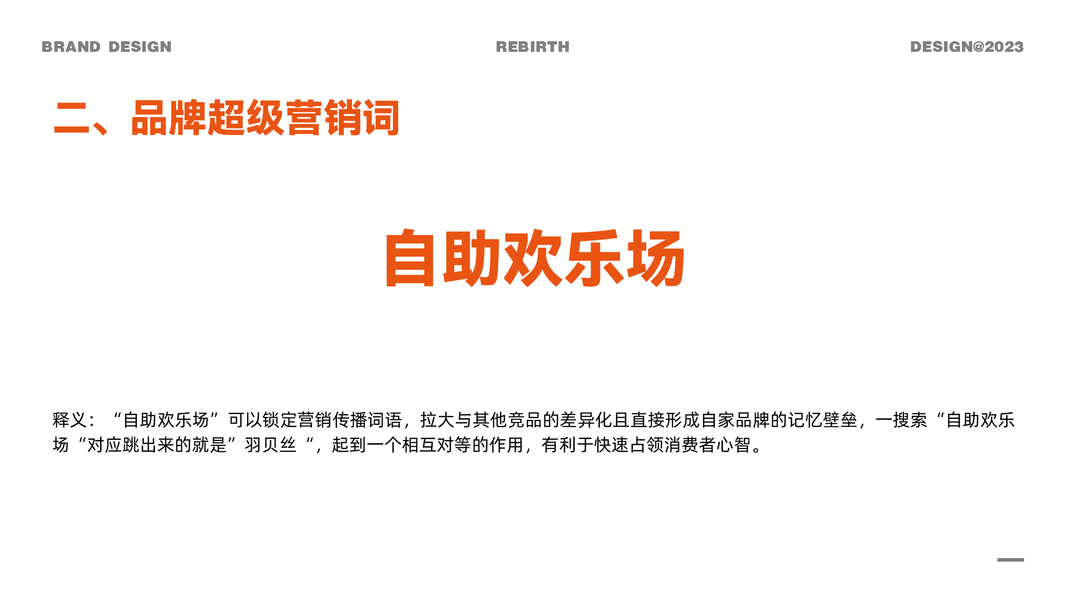 BRAND DESIGN
REBIRTH
DESIGN@2023

二、品牌超级营销词

自助欢乐场

释义：“自助欢乐场”可以锁定营销传播词语，拉大与其他竞品的差异化且直接形成自家品牌的记忆壁垒，一搜索“自助欢乐场“对应跳出来的就是”羽贝丝“，起到一个相互对等的作用，有利于快速占领消费者心智。